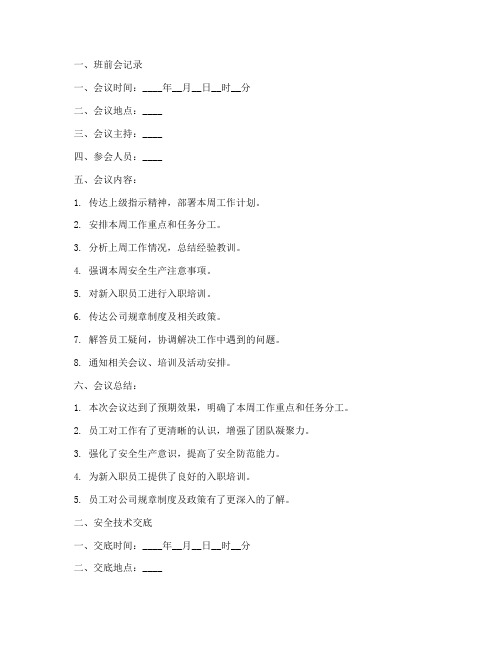 一、班前会记录

一、会议时间：____年__月__日__时__分

二、会议地点：____

三、会议主持：____

四、参会人员：____

五、会议内容：

1. 传达上级指示精神，部署本周工作计划。

2. 安排本周工作重点和任务分工。

3. 分析上周工作情况，总结经验教训。

4. 强调本周安全生产注意事项。

5. 对新入职员工进行入职培训。

6. 传达公司规章制度及相关政策。

7. 解答员工疑问，协调解决工作中遇到的问题。

8. 通知相关会议、培训及活动安排。

六、会议总结：

1. 本次会议达到了预期效果，明确了本周工作重点和任务分工。

2. 员工对工作有了更清晰的认识，增强了团队凝聚力。

3. 强化了安全生产意识，提高了安全防范能力。

4. 为新入职员工提供了良好的入职培训。

5. 员工对公司规章制度及政策有了更深入的了解。

二、安全技术交底

一、交底时间：____年__月__日__时__分

二、交底地点：____